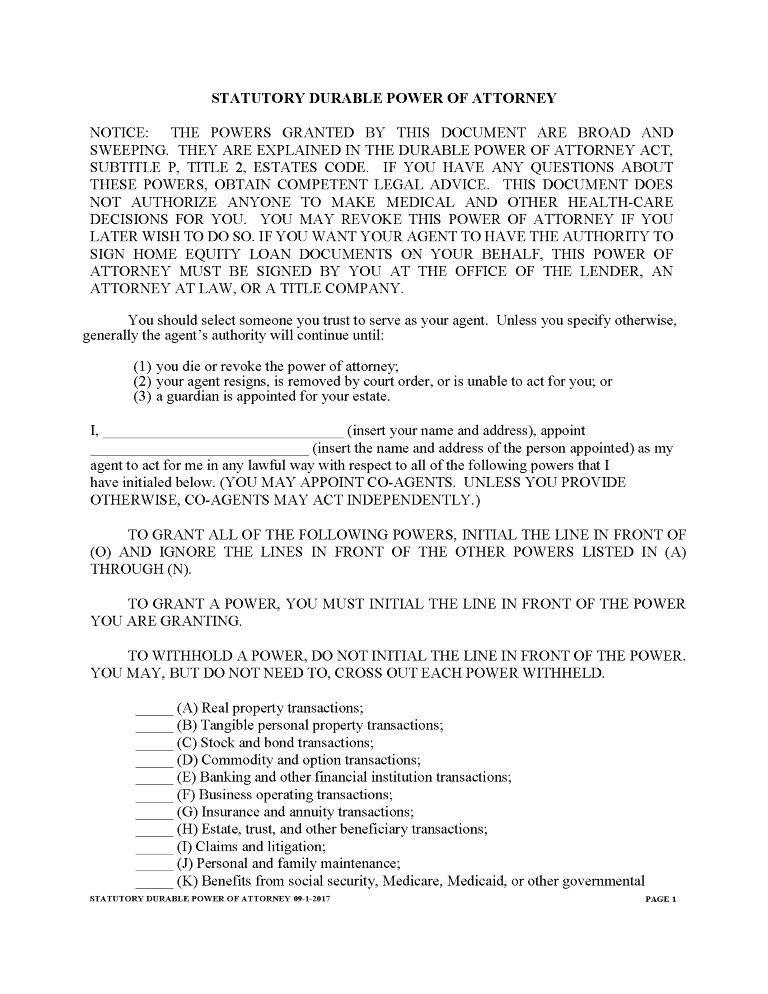 STATUTORY DURABLE POWER OF ATTORNEY

NOTICE: THE POWERS GRANTED BY THIS DOCUMENT ARE BROAD AND SWEEPING. THEY ARE EXPLAINED IN THE DURABLE POWER OF ATTORNEY ACT, SUBTITLE P, TITLE 2, ESTATES CODE. IF YOU HAVE ANY QUESTIONS ABOUT THESE POWERS, OBTAIN COMPETENT LEGAL ADVICE. THIS DOCUMENT DOES NOT AUTHORIZE ANYONE TO MAKE MEDICAL AND OTHER HEALTH-CARE DECISIONS FOR YOU. YOU MAY REVOKE THIS POWER OF ATTORNEY IF YOU LATER WISH TO DO SO. IF YOU WANT YOUR AGENT TO HAVE THE AUTHORITY TO SIGN HOME EQUITY LOAN DOCUMENTS ON YOUR BEHALF, THIS POWER OF ATTORNEY MUST BE SIGNED BY YOU AT THE OFFICE OF THE LENDER, AN ATTORNEY AT LAW, OR A TITLE COMPANY.

You should select someone you trust to serve as your agent. Unless you specify otherwise, generally the agent's authority will continue until:

(1) you die or revoke the power of attorney;
(2) your agent resigns, is removed by court order, or is unable to act for you; or
(3) a guardian is appointed for your estate.

I, ______________________________ (insert your name and address), appoint ______________________________ (insert the name and address of the person appointed) as my agent to act for me in any lawful way with respect to all of the following powers that I have initialed below. (YOU MAY APPOINT CO-AGENTS. UNLESS YOU PROVIDE OTHERWISE, CO-AGENTS MAY ACT INDEPENDENTLY.)

TO GRANT ALL OF THE FOLLOWING POWERS, INITIAL THE LINE IN FRONT OF (O) AND IGNORE THE LINES IN FRONT OF THE OTHER POWERS LISTED IN (A) THROUGH (N).

TO GRANT A POWER, YOU MUST INITIAL THE LINE IN FRONT OF THE POWER YOU ARE GRANTING.

TO WITHHOLD A POWER, DO NOT INITIAL THE LINE IN FRONT OF THE POWER. YOU MAY, BUT DO NOT NEED TO, CROSS OUT EACH POWER WITHHELD.

_____ (A) Real property transactions;
_____ (B) Tangible personal property transactions;
_____ (C) Stock and bond transactions;
_____ (D) Commodity and option transactions;
_____ (E) Banking and other financial institution transactions;
_____ (F) Business operating transactions;
_____ (G) Insurance and annuity transactions;
_____ (H) Estate, trust, and other beneficiary transactions;
_____ (I) Claims and litigation;
_____ (J) Personal and family maintenance;
_____ (K) Benefits from social security, Medicare, Medicaid, or other governmental

STATUTORY DURABLE POWER OF ATTORNEY 09-1-2017 PAGE 1